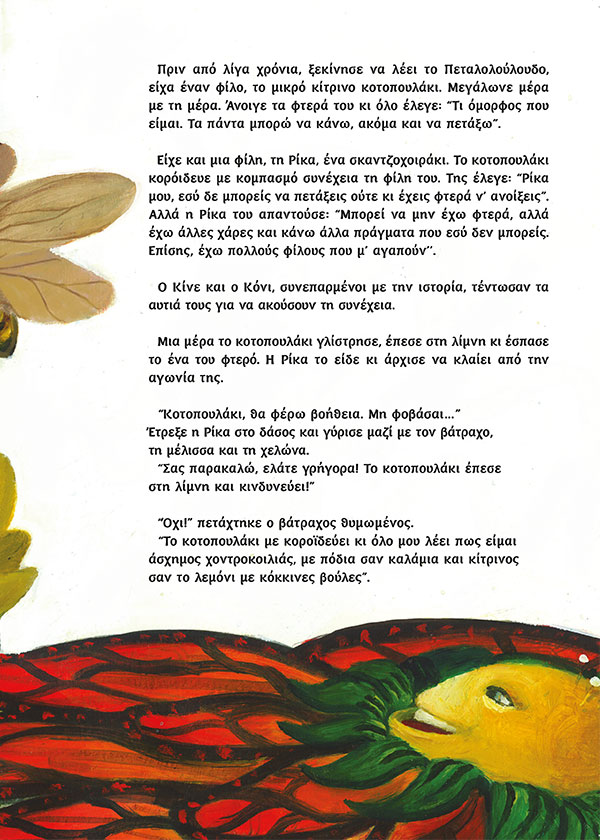 Πριν από λίγα χρόνια, ξεκίνησε να λέει το Πεταλολούλουδο, είχα έναν φίλο, το μικρό κίτρινο κοτοπουλάκι. Μεγάλωνε μέρα με τη μέρα. Άνοιγε τα φτερά του κι όλο έλεγε: "Τι όμορφος που είμαι. Τα πάντα μπορώ να κάνω, ακόμα και να πετάξω".

Είχε και μια φίλη, τη Ρίκα, ένα σκαντζοχοιράκι. Το κοτοπουλάκι κορόιδευε με κομπασμό συνέχεια τη φίλη του. Της έλεγε: "Ρίκα μου, εσύ δε μπορείς να πετάξεις ούτε κι έχεις φτερά ν' ανοίξεις". Αλλά η Ρίκα του απαντούσε: "Μπορεί να μην έχω φτερά, αλλά έχω άλλες χάρες και κάνω άλλα πράγματα που εσύ δεν μπορείς. Επίσης, έχω πολλούς φίλους που μ' αγαπούν".

Ο Κίνε και ο Κόνι, συνεπαρμένοι με την ιστορία, τέντωσαν τα αυτιά τους για να ακούσουν τη συνέχεια.

Μια μέρα το κοτοπουλάκι γλίστρησε, έπεσε στη λίμνη κι έσπασε το ένα του φτερό. Η Ρίκα το είδε κι άρχισε να κλαίει από την αγωνία της.

"Κοτοπουλάκι, θα φέρω βοήθεια. Μη φοβάσαι..."
Έτρεξε η Ρίκα στο δάσος και γύρισε μαζί με τον βάτραχο, τη μέλισσα και τη χελώνα.
"Σας παρακαλώ, ελάτε γρήγορα! Το κοτοπουλάκι έπεσε στη λίμνη και κινδυνεύει!"

"Όχι!" πετάχτηκε ο βάτραχος θυμωμένος.
"Το κοτοπουλάκι με κοροϊδεύει κι όλο μου λέει πως είμαι άσχημος χοντροκοιλιάς, με πόδια σαν καλάμια και κίτρινος σαν το λεμόνι με κόκκινες βούλες".